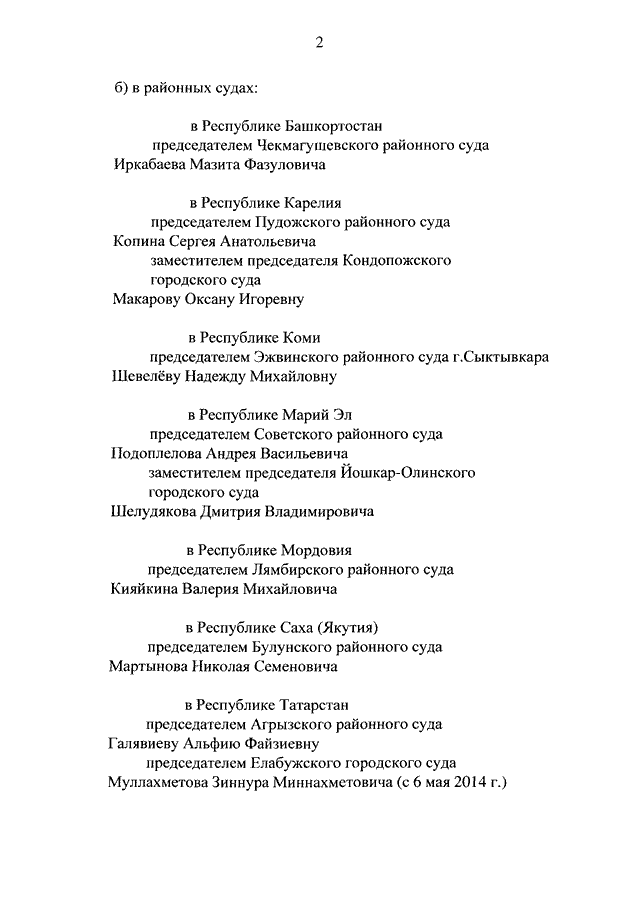 2

б) в районных судах:

в Республике Башкортостан
председателем Чекмагушевского районного суда
Иркабаева Мазита Фазуловича

в Республике Карелия
председателем Пудожского районного суда
Копина Сергея Анатольевича
заместителем председателя Кондопожского городского суда
Макарову Оксану Игоревну

в Республике Коми
председателем Эжвинского районного суда г.Сыктывкара
Шевелёву Надежду Михайловну

в Республике Марий Эл
председателем Советского районного суда
Подоплелова Андрея Васильевича
заместителем председателя Йошкар-Олинского городского суда
Шелудякова Дмитрия Владимировича

в Республике Мордовия
председателем Лямбирского районного суда
Кияйкина Валерия Михайловича

в Республике Саха (Якутия)
председателем Булунского районного суда
Мартынова Николая Семеновича

в Республике Татарстан
председателем Агрызского районного суда
Галявиеву Альфию Файзиевну
председателем Елабужского городского суда
Муллахметова Зиннура Миннахметовича (с 6 мая 2014 г.)